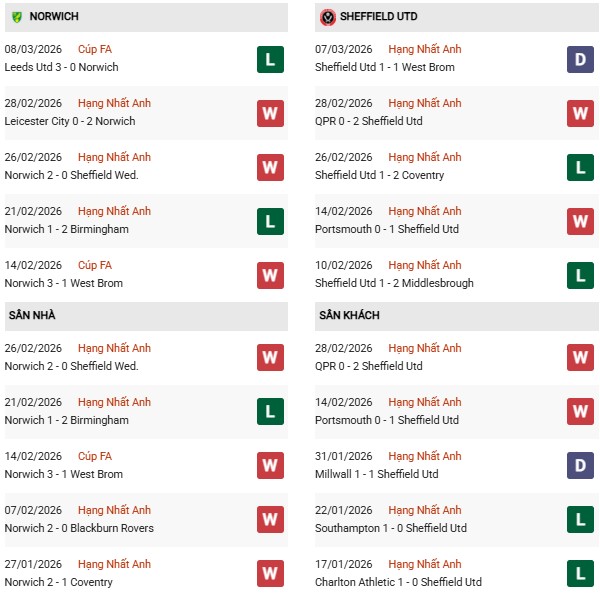 NORWICH

08/03/2026 Cúp FA
Leeds Utd 3 - 0 Norwich
L

28/02/2026 Hạng Nhất Anh
Leicester City 0 - 2 Norwich
W

26/02/2026 Hạng Nhất Anh
Norwich 2 - 0 Sheffield Wed.
W

21/02/2026 Hạng Nhất Anh
Norwich 1 - 2 Birmingham
L

14/02/2026 Cúp FA
Norwich 3 - 1 West Brom
W

SÂN NHÀ

26/02/2026 Hạng Nhất Anh
Norwich 2 - 0 Sheffield Wed.
W

21/02/2026 Hạng Nhất Anh
Norwich 1 - 2 Birmingham
L

14/02/2026 Cúp FA
Norwich 3 - 1 West Brom
W

07/02/2026 Hạng Nhất Anh
Norwich 2 - 0 Blackburn Rovers
W

27/01/2026 Hạng Nhất Anh
Norwich 2 - 1 Coventry
W

SHEFFIELD UTD

07/03/2026 Hạng Nhất Anh
Sheffield Utd 1 - 1 West Brom
D

28/02/2026 Hạng Nhất Anh
QPR 0 - 2 Sheffield Utd
W

26/02/2026 Hạng Nhất Anh
Sheffield Utd 1 - 2 Coventry
L

14/02/2026 Hạng Nhất Anh
Portsmouth 0 - 1 Sheffield Utd
W

10/02/2026 Hạng Nhất Anh
Sheffield Utd 1 - 2 Middlesbrough
L

SÂN KHÁCH

28/02/2026 Hạng Nhất Anh
QPR 0 - 2 Sheffield Utd
W

14/02/2026 Hạng Nhất Anh
Portsmouth 0 - 1 Sheffield Utd
W

31/01/2026 Hạng Nhất Anh
Millwall 1 - 1 Sheffield Utd
D

22/01/2026 Hạng Nhất Anh
Southampton 1 - 0 Sheffield Utd
L

17/01/2026 Hạng Nhất Anh
Charlton Athletic 1 - 0 Sheffield Utd
L